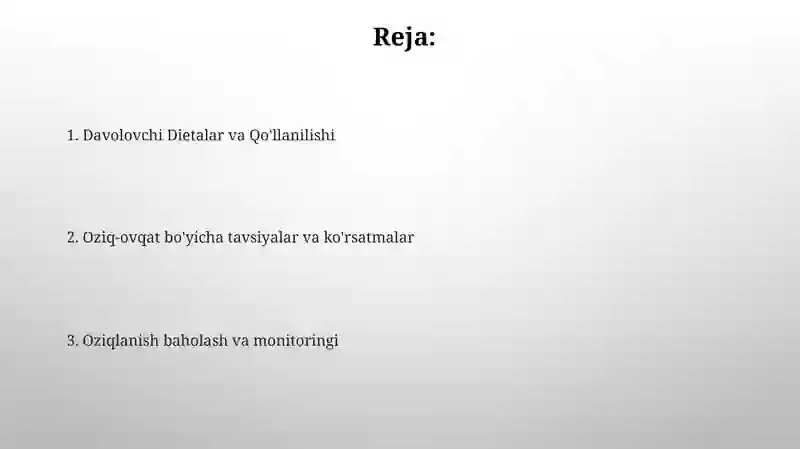 Reja:

1. Davolovchi Dietalar va Qo'llanilishi

2. Oziq-ovqat bo'yicha tavsiyalar va ko'rsatmalar

3. Oziqlanish baholash va monitoringi